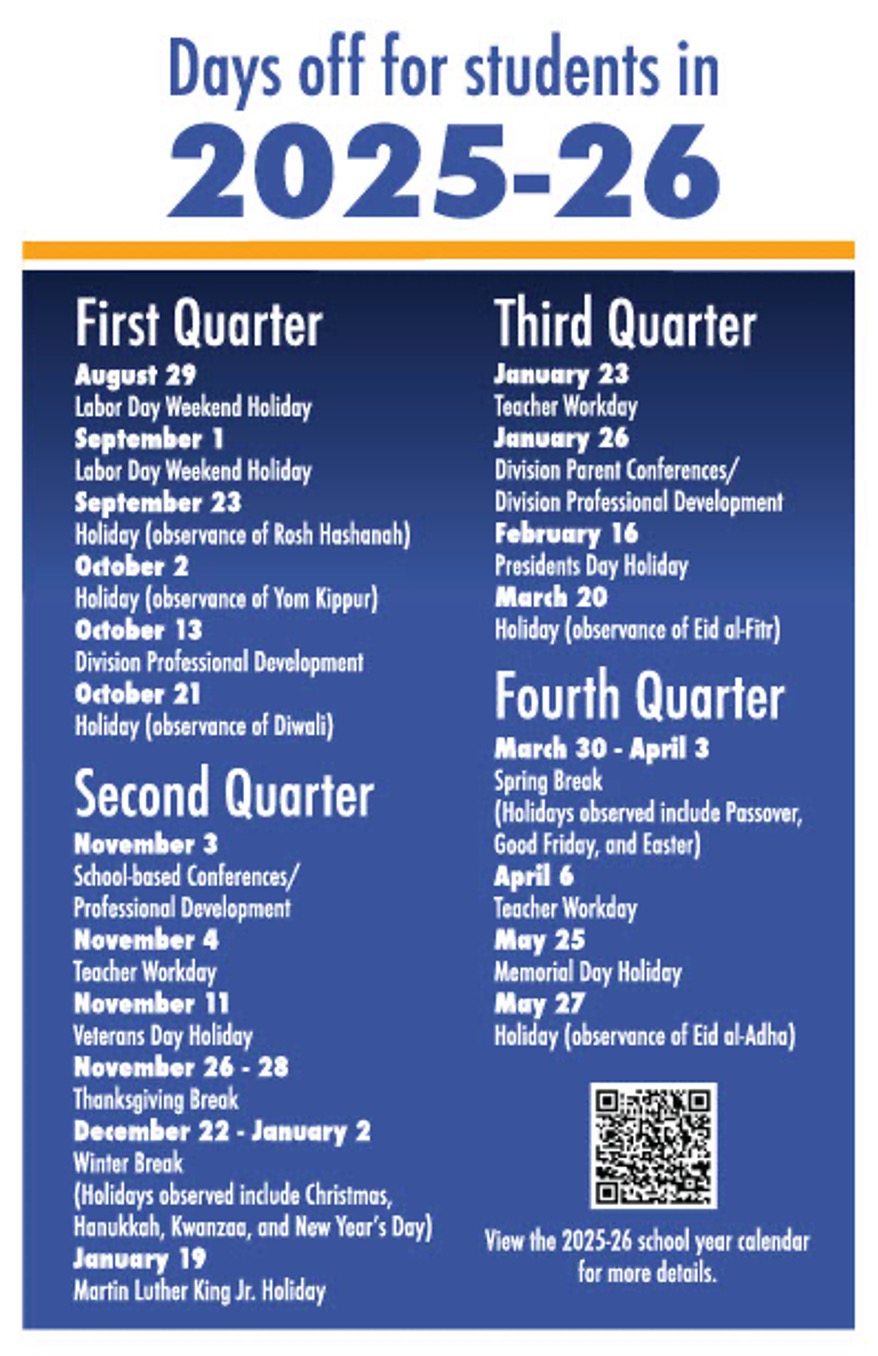 Days off for students in
2025-26

First Quarter

August 29
Labor Day Weekend Holiday
September 1
Labor Day Weekend Holiday
September 23
Holiday (observance of Rosh Hashanah)
October 2
Holiday (observance of Yom Kippur)
October 13
Division Professional Development
October 21
Holiday (observance of Diwali)

Second Quarter

November 3
School-based Conferences/ Professional Development
November 4
Teacher Workday
November 11
Veterans Day Holiday
November 26 - 28
Thanksgiving Break
December 22 - January 2
Winter Break
(Holidays observed include Christmas, Hanukkah, Kwanzaa, and New Year's Day)
January 19
Martin Luther King Jr. Holiday

Third Quarter

January 23
Teacher Workday
January 26
Division Parent Conferences/ Division Professional Development
February 16
Presidents Day Holiday
March 20
Holiday (observance of Eid al-Fitr)

Fourth Quarter

March 30 - April 3
Spring Break
(Holidays observed include Passover, Good Friday, and Easter)
April 6
Teacher Workday
May 25
Memorial Day Holiday
May 27
Holiday (observance of Eid al-Adha)

View the 2025-26 school year calendar for more details.